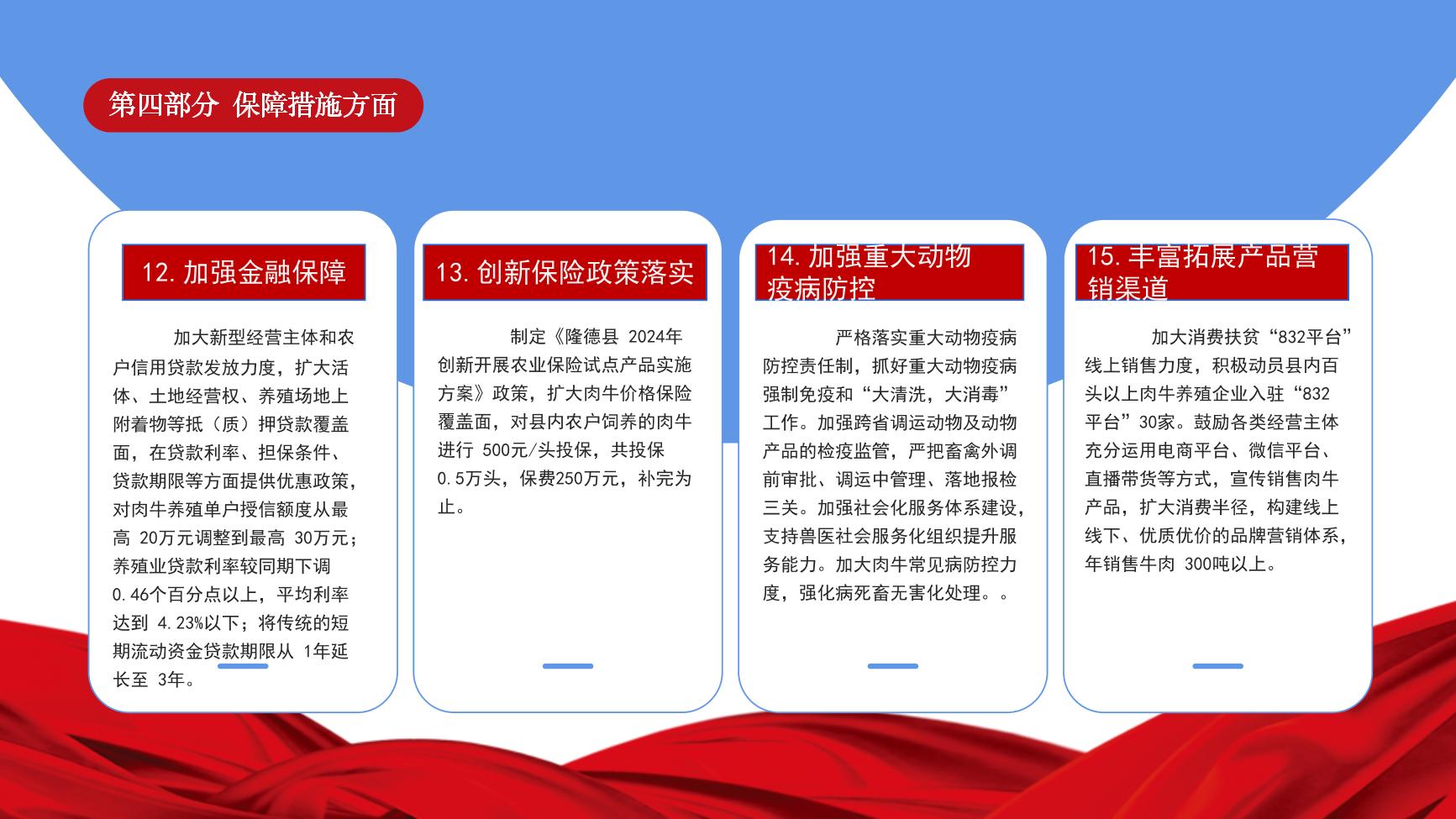 第四部分 保障措施方面

12. 加强金融保障

加大新型经营主体和农户信用贷款发放力度，扩大活体、土地经营权、养殖场地上附着物等抵（质）押贷款覆盖面，在贷款利率、担保条件、贷款期限等方面提供优惠政策，对肉牛养殖单户授信额度从最高 20万元调整到最高 30万元；养殖业贷款利率较同期下调 0.46个百分点以上，平均利率达到 4.23%以下；将传统的短期流动资金贷款期限从 1年延长至 3年。

13. 创新保险政策落实

制定《隆德县 2024年创新开展农业保险试点产品实施方案》政策，扩大肉牛价格保险覆盖面，对县内农户饲养的肉牛进行 500元/头投保，共投保 0.5万头，保费250万元，补完为止。

14. 加强重大动物疫病防控

严格落实重大动物疫病防控责任制，抓好重大动物疫病强制免疫和“大清洗，大消毒”工作。加强跨省调运动物及动物产品的检疫监管，严把畜禽外调前审批、调运中管理、落地报检三关。加强社会化服务体系建设，支持兽医社会服务化组织提升服务能力。加大肉牛常见病防控力度，强化病死畜无害化处理。。

15. 丰富拓展产品营销渠道

加大消费扶贫“832平台”线上销售力度，积极动员县内百头以上肉牛养殖企业入驻“832平台”30家。鼓励各类经营主体充分运用电商平台、微信平台、直播带货等方式，宣传销售肉牛产品，扩大消费半径，构建线上线下、优质优价的品牌营销体系，年销售牛肉 300吨以上。